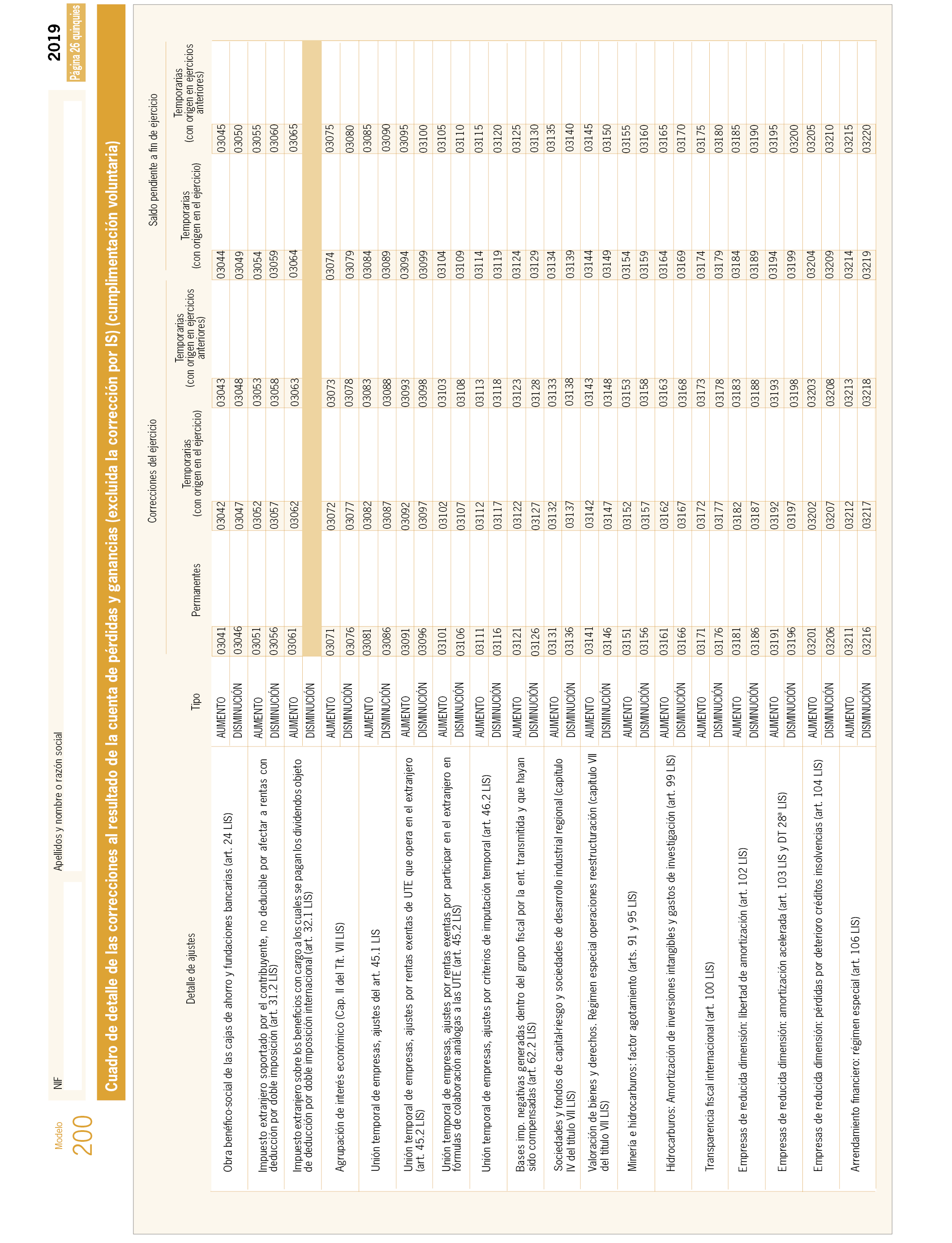 Modelo
200

NIF

Apellidos y nombre o razón social

2019
Página 26 quinquies

Cuadro de detalle de las correcciones al resultado de la cuenta de pérdidas y ganancias (excluida la corrección por IS) (cumplimentación voluntaria)

| Detalle de ajustes | Tipo | Correcciones del ejercicio: Permanentes | Correcciones del ejercicio: Temporarias (con origen en el ejercicio) | Correcciones del ejercicio: Temporarias (con origen en ejercicios anteriores) | Saldo pendiente a fin de ejercicio: Temporarias (con origen en el ejercicio) | Saldo pendiente a fin de ejercicio: Temporarias (con origen en ejercicios anteriores) |
|---|---|---|---|---|---|---|
| Obra benéfico-social de las cajas de ahorro y fundaciones bancarias (art. 24 LIS) | AUMENTO | 03041 | 03042 | 03043 | 03044 | 03045 |
| | DISMINUCIÓN | 03046 | 03047 | 03048 | 03049 | 03050 |
| Impuesto extranjero soportado por el contribuyente, no deducible por afectar a rentas con deducción por doble imposición (art. 31.2 LIS) | AUMENTO | 03051 | 03052 | 03053 | 03054 | 03055 |
| | DISMINUCIÓN | 03056 | 03057 | 03058 | 03059 | 03060 |
| Impuesto extranjero sobre los beneficios con cargo a los cuales se pagan los dividendos objeto de deducción por doble imposición internacional (art. 32.1 LIS) | AUMENTO | 03061 | 03062 | 03063 | 03064 | 03065 |
| | DISMINUCIÓN | | | | | |
| Agrupación de interés económico (Cap. II del Tít. VII LIS) | AUMENTO | 03071 | 03072 | 03073 | 03074 | 03075 |
| | DISMINUCIÓN | 03076 | 03077 | 03078 | 03079 | 03080 |
| Unión temporal de empresas, ajustes del art. 45.1 LIS | AUMENTO | 03081 | 03082 | 03083 | 03084 | 03085 |
| | DISMINUCIÓN | 03086 | 03087 | 03088 | 03089 | 03090 |
| Unión temporal de empresas, ajustes por rentas exentas de UTE que opera en el extranjero (art. 45.2 LIS) | AUMENTO | 03091 | 03092 | 03093 | 03094 | 03095 |
| | DISMINUCIÓN | 03096 | 03097 | 03098 | 03099 | 03100 |
| Unión temporal de empresas, ajustes por rentas exentas por participar en el extranjero en fórmulas de colaboración análogas a las UTE (art. 45.2 LIS) | AUMENTO | 03101 | 03102 | 03103 | 03104 | 03105 |
| | DISMINUCIÓN | 03106 | 03107 | 03108 | 03109 | 03110 |
| Unión temporal de empresas, ajustes por criterios de imputación temporal (art. 46.2 LIS) | AUMENTO | 03111 | 03112 | 03113 | 03114 | 03115 |
| | DISMINUCIÓN | 03116 | 03117 | 03118 | 03119 | 03120 |
| Bases imp. negativas generadas dentro del grupo fiscal por la ent. transmitida y que hayan sido compensadas (art. 62.2 LIS) | AUMENTO | 03121 | 03122 | 03123 | 03124 | 03125 |
| | DISMINUCIÓN | 03126 | 03127 | 03128 | 03129 | 03130 |
| Sociedades y fondos de capital-riesgo y sociedades de desarrollo industrial regional (capítulo IV del título VII LIS) | AUMENTO | 03131 | 03132 | 03133 | 03134 | 03135 |
| | DISMINUCIÓN | 03136 | 03137 | 03138 | 03139 | 03140 |
| Valoración de bienes y derechos. Régimen especial operaciones reestructuración (capítulo VII del título VII LIS) | AUMENTO | 03141 | 03142 | 03143 | 03144 | 03145 |
| | DISMINUCIÓN | 03146 | 03147 | 03148 | 03149 | 03150 |
| Minería e hidrocarburos: factor agotamiento (arts. 91 y 95 LIS) | AUMENTO | 03151 | 03152 | 03153 | 03154 | 03155 |
| | DISMINUCIÓN | 03156 | 03157 | 03158 | 03159 | 03160 |
| Hidrocarburos: Amortización de inversiones intangibles y gastos de investigación (art. 99 LIS) | AUMENTO | 03161 | 03162 | 03163 | 03164 | 03165 |
| | DISMINUCIÓN | 03166 | 03167 | 03168 | 03169 | 03170 |
| Transparencia fiscal internacional (art. 100 LIS) | AUMENTO | 03171 | 03172 | 03173 | 03174 | 03175 |
| | DISMINUCIÓN | 03176 | 03177 | 03178 | 03179 | 03180 |
| Empresas de reducida dimensión: libertad de amortización (art. 102 LIS) | AUMENTO | 03181 | 03182 | 03183 | 03184 | 03185 |
| | DISMINUCIÓN | 03186 | 03187 | 03188 | 03189 | 03190 |
| Empresas de reducida dimensión: amortización acelerada (art. 103 LIS y DT 28ª LIS) | AUMENTO | 03191 | 03192 | 03193 | 03194 | 03195 |
| | DISMINUCIÓN | 03196 | 03197 | 03198 | 03199 | 03200 |
| Empresas de reducida dimensión: pérdidas por deterioro créditos insolvencias (art. 104 LIS) | AUMENTO | 03201 | 03202 | 03203 | 03204 | 03205 |
| | DISMINUCIÓN | 03206 | 03207 | 03208 | 03209 | 03210 |
| Arrendamiento financiero: régimen especial (art. 106 LIS) | AUMENTO | 03211 | 03212 | 03213 | 03214 | 03215 |
| | DISMINUCIÓN | 03216 | 03217 | 03218 | 03219 | 03220 |